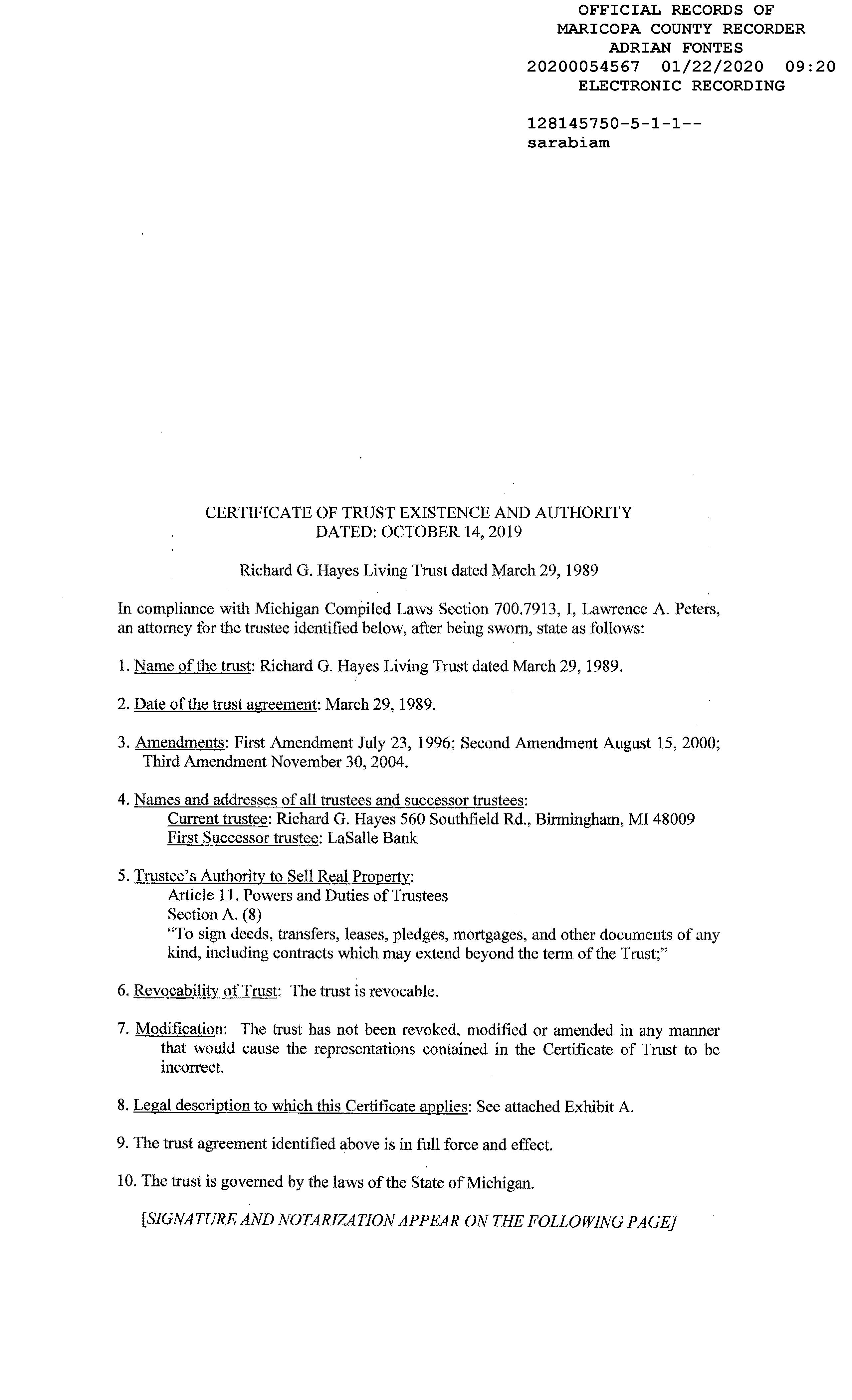 OFFICIAL RECORDS OF
MARICOPA COUNTY RECORDER
ADRIAN FONTES
20200054567 01/22/2020 09:20
ELECTRONIC RECORDING

128145750-5-1-1--
sarabiam

CERTIFICATE OF TRUST EXISTENCE AND AUTHORITY
DATED: OCTOBER 14, 2019

Richard G. Hayes Living Trust dated March 29, 1989

In compliance with Michigan Compiled Laws Section 700.7913, I, Lawrence A. Peters, an attorney for the trustee identified below, after being sworn, state as follows:

1. Name of the trust: Richard G. Hayes Living Trust dated March 29, 1989.

2. Date of the trust agreement: March 29, 1989.

3. Amendments: First Amendment July 23, 1996; Second Amendment August 15, 2000; Third Amendment November 30, 2004.

4. Names and addresses of all trustees and successor trustees:
Current trustee: Richard G. Hayes 560 Southfield Rd., Birmingham, MI 48009
First Successor trustee: LaSalle Bank

5. Trustee's Authority to Sell Real Property:
Article 11. Powers and Duties of Trustees
Section A. (8)
"To sign deeds, transfers, leases, pledges, mortgages, and other documents of any kind, including contracts which may extend beyond the term of the Trust;"

6. Revocability of Trust: The trust is revocable.

7. Modification: The trust has not been revoked, modified or amended in any manner that would cause the representations contained in the Certificate of Trust to be incorrect.

8. Legal description to which this Certificate applies: See attached Exhibit A.

9. The trust agreement identified above is in full force and effect.

10. The trust is governed by the laws of the State of Michigan.

[SIGNATURE AND NOTARIZATION APPEAR ON THE FOLLOWING PAGE]